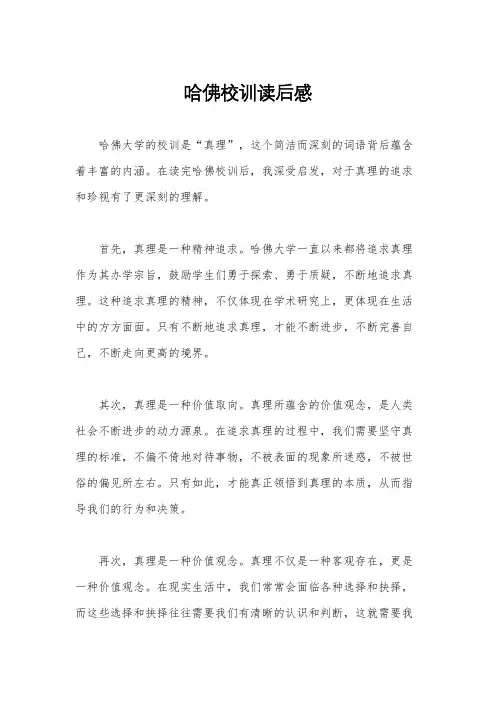 哈佛校训读后感

哈佛大学的校训是“真理”，这个简洁而深刻的词语背后蕴含着丰富的内涵。在读完哈佛校训后，我深受启发，对于真理的追求和珍视有了更深刻的理解。

首先，真理是一种精神追求。哈佛大学一直以来都将追求真理作为其办学宗旨，鼓励学生们勇于探索、勇于质疑，不断地追求真理。这种追求真理的精神，不仅体现在学术研究上，更体现在生活中的方方面面。只有不断地追求真理，才能不断进步，不断完善自己，不断走向更高的境界。

其次，真理是一种价值取向。真理所蕴含的价值观念，是人类社会不断进步的动力源泉。在追求真理的过程中，我们需要坚守真理的标准，不偏不倚地对待事物，不被表面的现象所迷惑，不被世俗的偏见所左右。只有如此，才能真正领悟到真理的本质，从而指导我们的行为和决策。

再次，真理是一种价值观念。真理不仅是一种客观存在，更是一种价值观念。在现实生活中，我们常常会面临各种选择和抉择，而这些选择和抉择往往需要我们有清晰的认识和判断，这就需要我